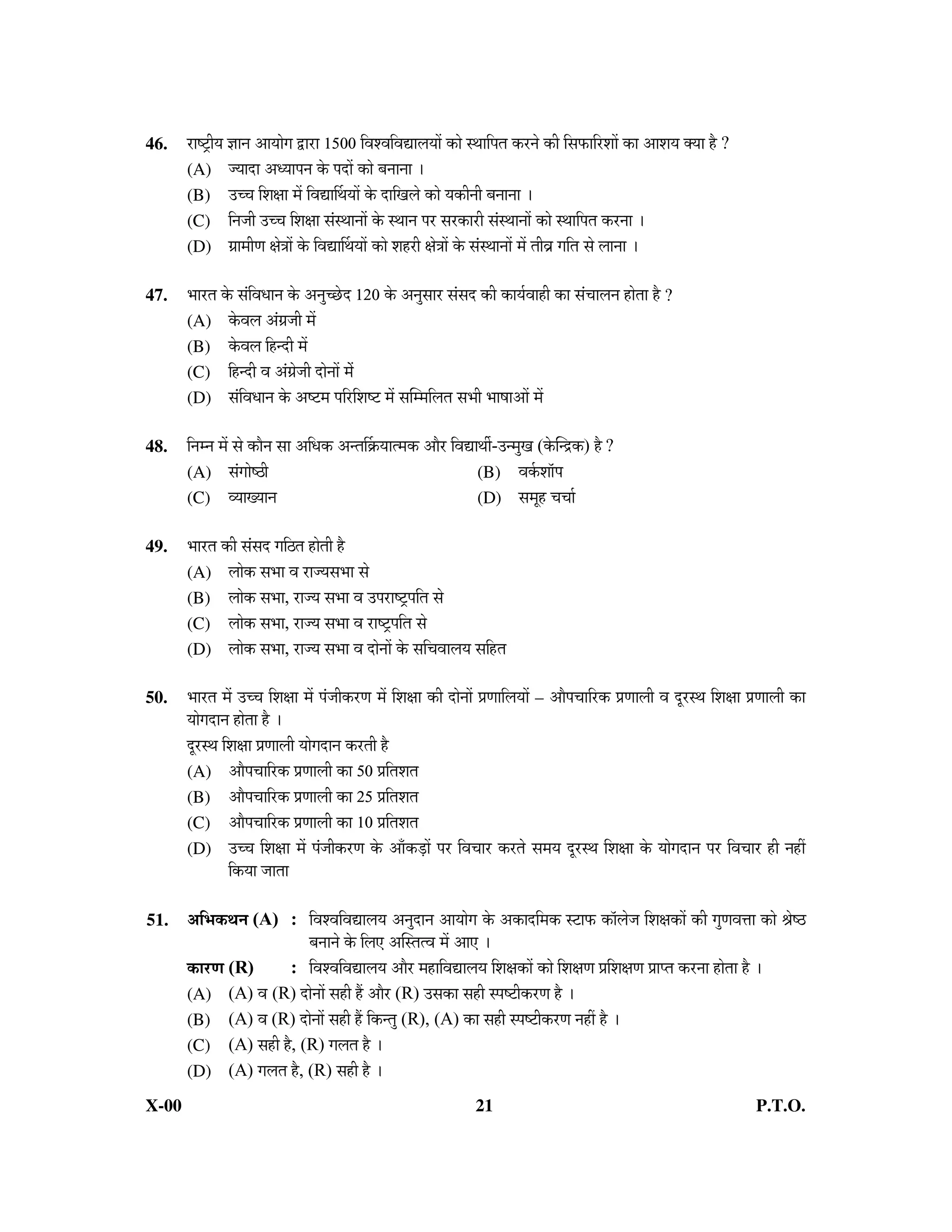 46. राष्ट्रीय ज्ञान आयोग द्वारा 1500 विश्वविद्यालयों को स्थापित करने की सिफारिशों का आशय क्या है ?
(A) ज्यादा अध्यापन के पदों को बनाना ।
(B) उच्च शिक्षा में विद्यार्थियों के दाखिले को यकीनी बनाना ।
(C) निजी उच्च शिक्षा संस्थानों के स्थान पर सरकारी संस्थानों को स्थापित करना ।
(D) ग्रामीण क्षेत्रों के विद्यार्थियों को शहरी क्षेत्रों के संस्थानों में तीव्र गति से लाना ।

47. भारत के संविधान के अनुच्छेद 120 के अनुसार संसद की कार्यवाही का संचालन होता है ?
(A) केवल अंग्रजी में
(B) केवल हिन्दी में
(C) हिन्दी व अंग्रेजी दोनों में
(D) संविधान के अष्टम परिशिष्ट में सम्मिलित सभी भाषाओं में

48. निम्न में से कौन सा अधिक अन्तर्क्रियात्मक और विद्यार्थी-उन्मुख (केन्द्रिक) है ?
(A) संगोष्ठी
(B) वर्कशॉप
(C) व्याख्यान
(D) समूह चर्चा

49. भारत की संसद गठित होती है
(A) लोक सभा व राज्यसभा से
(B) लोक सभा, राज्य सभा व उपराष्ट्रपति से
(C) लोक सभा, राज्य सभा व राष्ट्रपति से
(D) लोक सभा, राज्य सभा व दोनों के सचिवालय सहित

50. भारत में उच्च शिक्षा में पंजीकरण में शिक्षा की दोनों प्रणालियों – औपचारिक प्रणाली व दूरस्थ शिक्षा प्रणाली का योगदान होता है ।
दूरस्थ शिक्षा प्रणाली योगदान करती है
(A) औपचारिक प्रणाली का 50 प्रतिशत
(B) औपचारिक प्रणाली का 25 प्रतिशत
(C) औपचारिक प्रणाली का 10 प्रतिशत
(D) उच्च शिक्षा में पंजीकरण के आँकड़ों पर विचार करते समय दूरस्थ शिक्षा के योगदान पर विचार ही नहीं किया जाता

51. अभिकथन (A) : विश्वविद्यालय अनुदान आयोग के अकादमिक स्टाफ कॉलेज शिक्षकों की गुणवत्ता को श्रेष्ठ बनाने के लिए अस्तित्व में आए ।
कारण (R) : विश्वविद्यालय और महाविद्यालय शिक्षकों को शिक्षण प्रशिक्षण प्राप्त करना होता है ।
(A) (A) व (R) दोनों सही हैं और (R) उसका सही स्पष्टीकरण है ।
(B) (A) व (R) दोनों सही हैं किन्तु (R), (A) का सही स्पष्टीकरण नहीं है ।
(C) (A) सही है, (R) गलत है ।
(D) (A) गलत है, (R) सही है ।

X-00 21 P.T.O.